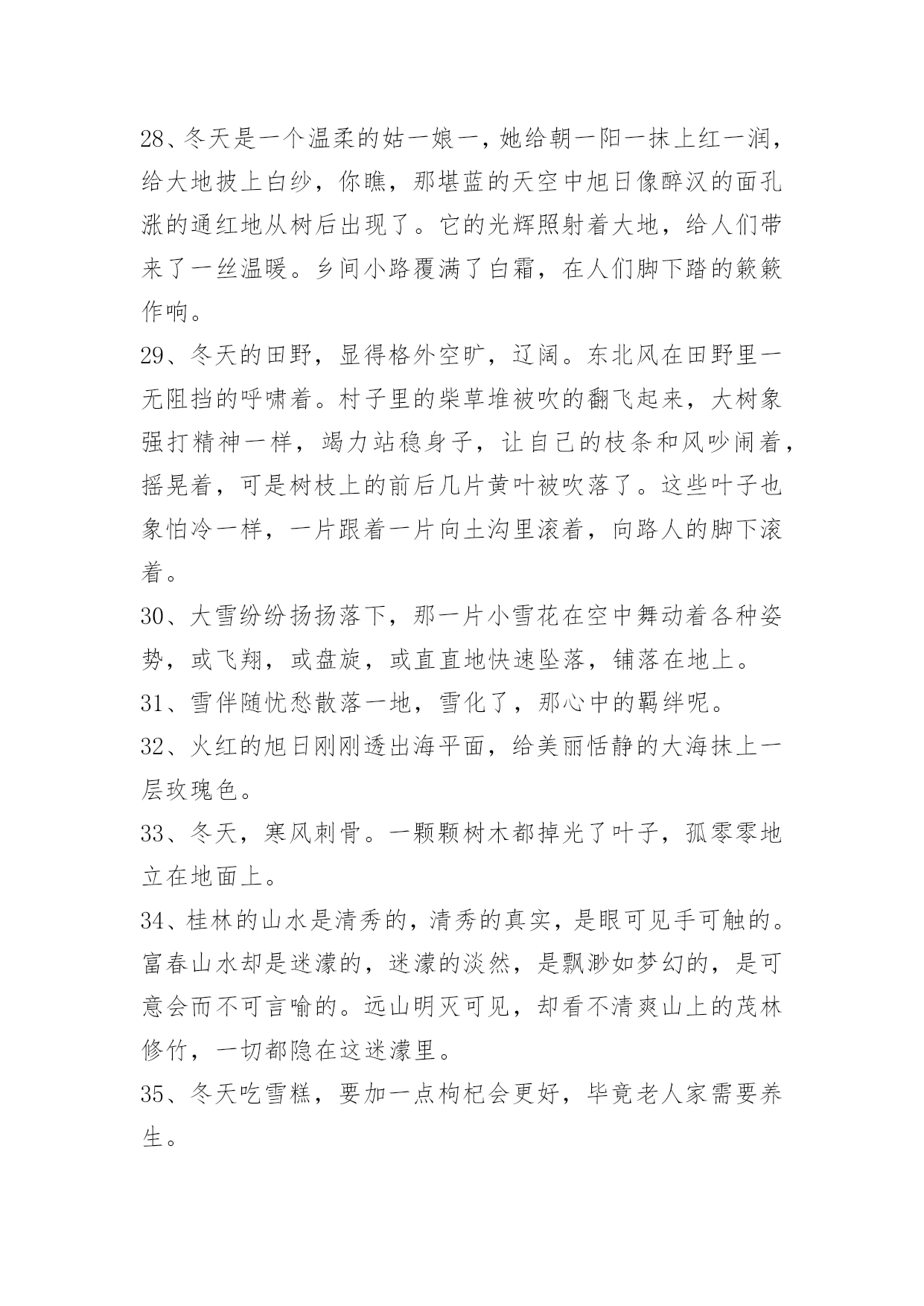 28、冬天是一个温柔的姑一娘一，她给朝一阳一抹上红一润，给大地披上白纱，你瞧，那堪蓝的天空中旭日像醉汉的面孔涨的通红地从树后出现了。它的光辉照射着大地，给人们带来了一丝温暖。乡间小路覆满了白霜，在人们脚下踏的簌簌作响。

29、冬天的田野，显得格外空旷，辽阔。东北风在田野里一无阻挡的呼啸着。村子里的柴草堆被吹的翻飞起来，大树象强打精神一样，竭力站稳身子，让自己的枝条和风吵闹着，摇晃着，可是树枝上的前后几片黄叶被吹落了。这些叶子也象怕冷一样，一片跟着一片向土沟里滚着，向路人的脚下滚着。

30、大雪纷纷扬扬落下，那一片小雪花在空中舞动着各种姿势，或飞翔，或盘旋，或直直地快速坠落，铺落在地上。

31、雪伴随忧愁散落一地，雪化了，那心中的羁绊呢。

32、火红的旭日刚刚透出海平面，给美丽恬静的大海抹上一层玫瑰色。

33、冬天，寒风刺骨。一颗颗树木都掉光了叶子，孤零零地立在地面上。

34、桂林的山水是清秀的，清秀的真实，是眼可见手可触的。富春山水却是迷濛的，迷濛的淡然，是飘渺如梦幻的，是可意会而不可言喻的。远山明灭可见，却看不清爽山上的茂林修竹，一切都隐在这迷濛里。

35、冬天吃雪糕，要加一点枸杞会更好，毕竟老人家需要养生。